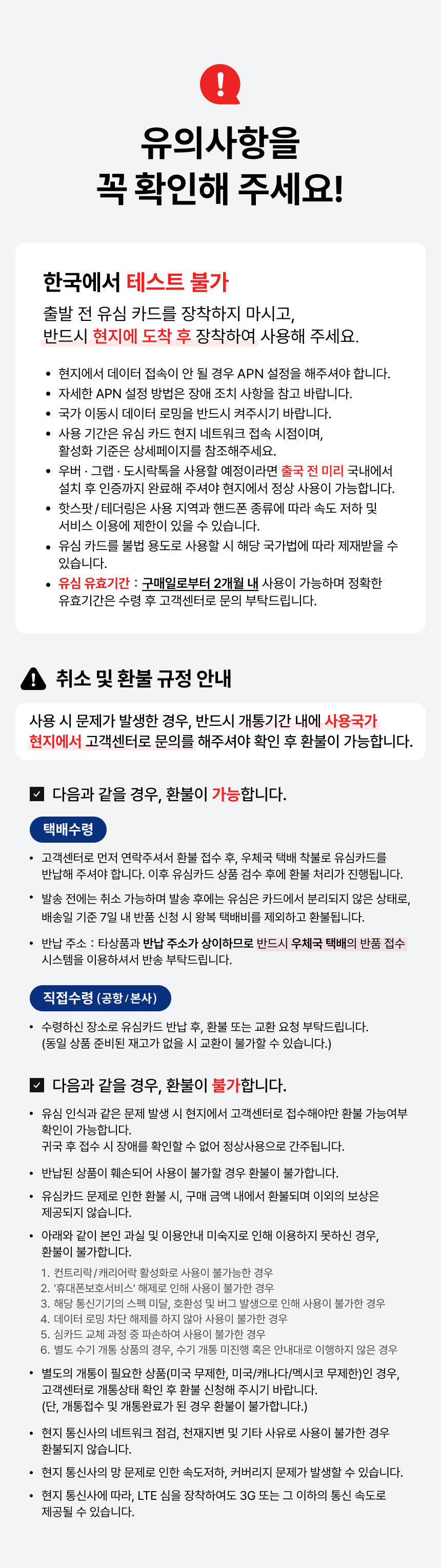 유의사항을
꼭 확인해 주세요!

한국에서 테스트 불가

출발 전 유심 카드를 장착하지 마시고,
반드시 현지에 도착 후 장착하여 사용해 주세요.

• 현지에서 데이터 접속이 안 될 경우 APN 설정을 해주셔야 합니다.
• 자세한 APN 설정 방법은 장애 조치 사항을 참고 바랍니다.
• 국가 이동시 데이터 로밍을 반드시 켜주시기 바랍니다.
• 사용 기간은 유심 카드 현지 네트워크 접속 시점이며, 활성화 기준은 상세페이지를 참조해주세요.
• 우버 · 그랩 · 도시락톡을 사용할 예정이라면 출국 전 미리 국내에서 설치 후 인증까지 완료해 주셔야 현지에서 정상 사용이 가능합니다.
• 핫스팟 / 테더링은 사용 지역과 핸드폰 종류에 따라 속도 저하 및 서비스 이용에 제한이 있을 수 있습니다.
• 유심 카드를 불법 용도로 사용할 시 해당 국가법에 따라 제재받을 수 있습니다.
• 유심 유효기간 : 구매일로부터 2개월 내 사용이 가능하며 정확한 유효기간은 수령 후 고객센터로 문의 부탁드립니다.

취소 및 환불 규정 안내

사용 시 문제가 발생한 경우, 반드시 개통기간 내에 사용국가 현지에서 고객센터로 문의를 해주셔야 확인 후 환불이 가능합니다.

☑ 다음과 같을 경우, 환불이 가능합니다.

택배수령

• 고객센터로 먼저 연락주셔서 환불 접수 후, 우체국 택배 착불로 유심카드를 반납해 주셔야 합니다. 이후 유심카드 상품 검수 후에 환불 처리가 진행됩니다.
• 발송 전에는 취소 가능하며 발송 후에는 유심은 카드에서 분리되지 않은 상태로, 배송일 기준 7일 내 반품 신청 시 왕복 택배비를 제외하고 환불됩니다.
• 반납 주소 : 타상품과 반납 주소가 상이하므로 반드시 우체국 택배의 반품 접수 시스템을 이용하셔서 반송 부탁드립니다.

직접수령 (공항 / 본사)

• 수령하신 장소로 유심카드 반납 후, 환불 또는 교환 요청 부탁드립니다. (동일 상품 준비된 재고가 없을 시 교환이 불가할 수 있습니다.)

☑ 다음과 같을 경우, 환불이 불가합니다.

• 유심 인식과 같은 문제 발생 시 현지에서 고객센터로 접수해야만 환불 가능여부 확인이 가능합니다.
귀국 후 접수 시 장애를 확인할 수 없어 정상사용으로 간주됩니다.
• 반납된 상품이 훼손되어 사용이 불가할 경우 환불이 불가합니다.
• 유심카드 문제로 인한 환불 시, 구매 금액 내에서 환불되며 이외의 보상은 제공되지 않습니다.
• 아래와 같이 본인 과실 및 이용안내 미숙지로 인해 이용하지 못하신 경우, 환불이 불가합니다.
1. 컨트리락 / 캐리어락 활성화로 사용이 불가능한 경우
2. '휴대폰보호서비스' 해제로 인해 사용이 불가한 경우
3. 해당 통신기기의 스펙 미달, 호환성 및 버그 발생으로 인해 사용이 불가한 경우
4. 데이터 로밍 차단 해제를 하지 않아 사용이 불가한 경우
5. 심카드 교체 과정 중 파손하여 사용이 불가한 경우
6. 별도 수기 개통 상품의 경우, 수기 개통 미진행 혹은 안내대로 이행하지 않은 경우
• 별도의 개통이 필요한 상품(미국 무제한, 미국/캐나다/멕시코 무제한)인 경우, 고객센터로 개통상태 확인 후 환불 신청해 주시기 바랍니다.
(단, 개통접수 및 개통완료가 된 경우 환불이 불가합니다.)
• 현지 통신사의 네트워크 점검, 천재지변 및 기타 사유로 사용이 불가한 경우 환불되지 않습니다.
• 현지 통신사의 망 문제로 인한 속도저하, 커버리지 문제가 발생할 수 있습니다.
• 현지 통신사에 따라, LTE 심을 장착하여도 3G 또는 그 이하의 통신 속도로 제공될 수 있습니다.